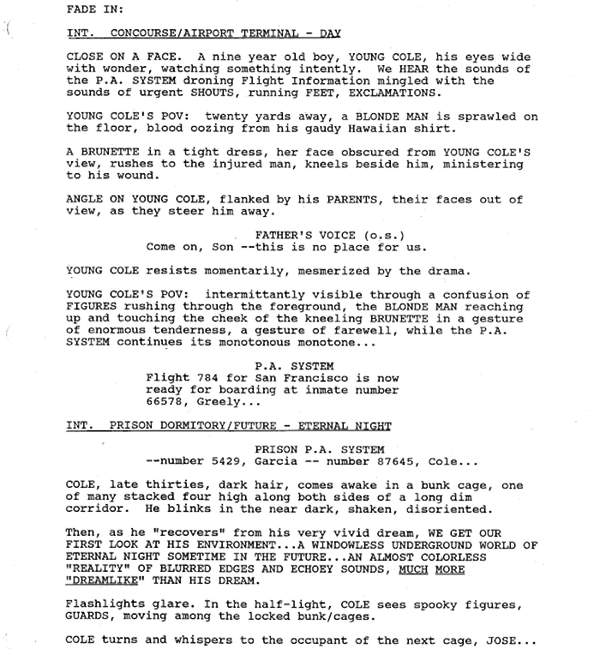 FADE IN:

INT. CONCOURSE/AIRPORT TERMINAL - DAY

CLOSE ON A FACE. A nine year old boy, YOUNG COLE, his eyes wide with wonder, watching something intently. We HEAR the sounds of the P.A. SYSTEM droning Flight Information mingled with the sounds of urgent SHOUTS, running FEET, EXCLAMATIONS.

YOUNG COLE'S POV: twenty yards away, a BLONDE MAN is sprawled on the floor, blood oozing from his gaudy Hawaiian shirt.

A BRUNETTE in a tight dress, her face obscured from YOUNG COLE'S view, rushes to the injured man, kneels beside him, ministering to his wound.

ANGLE ON YOUNG COLE, flanked by his PARENTS, their faces out of view, as they steer him away.

FATHER'S VOICE (o.s.)
Come on, Son --this is no place for us.

YOUNG COLE resists momentarily, mesmerized by the drama.

YOUNG COLE'S POV: intermittantly visible through a confusion of FIGURES rushing through the foreground, the BLONDE MAN reaching up and touching the cheek of the kneeling BRUNETTE in a gesture of enormous tenderness, a gesture of farewell, while the P.A. SYSTEM continues its monotonous monotone...

P.A. SYSTEM
Flight 784 for San Francisco is now ready for boarding at inmate number 66578, Greely...

INT. PRISON DORMITORY/FUTURE - ETERNAL NIGHT

PRISON P.A. SYSTEM
--number 5429, Garcia -- number 87645, Cole...

COLE, late thirties, dark hair, comes awake in a bunk cage, one of many stacked four high along both sides of a long dim corridor. He blinks in the near dark, shaken, disoriented.

Then, as he "recovers" from his very vivid dream, WE GET OUR FIRST LOOK AT HIS ENVIRONMENT...A WINDOWLESS UNDERGROUND WORLD OF ETERNAL NIGHT SOMETIME IN THE FUTURE...AN ALMOST COLORLESS "REALITY" OF BLURRED EDGES AND ECHOEY SOUNDS, MUCH MORE "DREAMLIKE" THAN HIS DREAM.

Flashlights glare. In the half-light, COLE sees spooky figures, GUARDS, moving among the locked bunk/cages.

COLE turns and whispers to the occupant of the next cage, JOSE...